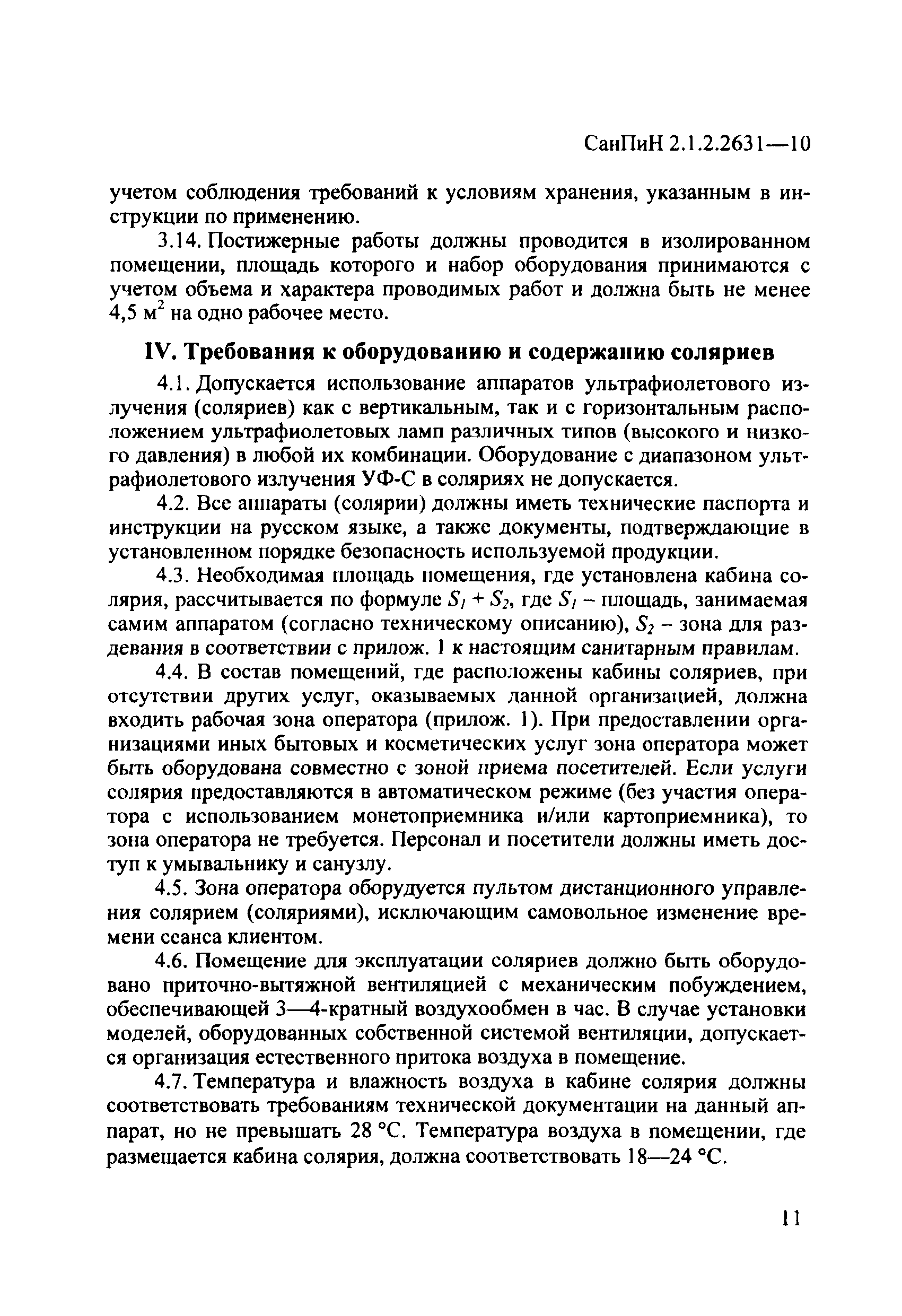 СанПиН 2.1.2.2631—10

учетом соблюдения требований к условиям хранения, указанным в инструкции по применению.

3.14. Постижерные работы должны проводится в изолированном помещении, площадь которого и набор оборудования принимаются с учетом объема и характера проводимых работ и должна быть не менее 4,5 м$^2$ на одно рабочее место.

IV. Требования к оборудованию и содержанию соляриев

4.1. Допускается использование аппаратов ультрафиолетового излучения (соляриев) как с вертикальным, так и с горизонтальным расположением ультрафиолетовых ламп различных типов (высокого и низкого давления) в любой их комбинации. Оборудование с диапазоном ультрафиолетового излучения УФ-С в соляриях не допускается.

4.2. Все аппараты (солярии) должны иметь технические паспорта и инструкции на русском языке, а также документы, подтверждающие в установленном порядке безопасность используемой продукции.

4.3. Необходимая площадь помещения, где установлена кабина солярия, рассчитывается по формуле $S_1 + S_2$, где $S_1$ – площадь, занимаемая самим аппаратом (согласно техническому описанию), $S_2$ – зона для раздевания в соответствии с прилож. 1 к настоящим санитарным правилам.

4.4. В состав помещений, где расположены кабины соляриев, при отсутствии других услуг, оказываемых данной организацией, должна входить рабочая зона оператора (прилож. 1). При предоставлении организациями иных бытовых и косметических услуг зона оператора может быть оборудована совместно с зоной приема посетителей. Если услуги солярия предоставляются в автоматическом режиме (без участия оператора с использованием монетоприемника и/или картоприемника), то зона оператора не требуется. Персонал и посетители должны иметь доступ к умывальнику и санузлу.

4.5. Зона оператора оборудуется пультом дистанционного управления солярием (соляриями), исключающим самовольное изменение времени сеанса клиентом.

4.6. Помещение для эксплуатации соляриев должно быть оборудовано приточно-вытяжной вентиляцией с механическим побуждением, обеспечивающей 3—4-кратный воздухообмен в час. В случае установки моделей, оборудованных собственной системой вентиляции, допускается организация естественного притока воздуха в помещение.

4.7. Температура и влажность воздуха в кабине солярия должны соответствовать требованиям технической документации на данный аппарат, но не превышать 28 °С. Температура воздуха в помещении, где размещается кабина солярия, должна соответствовать 18—24 °С.

11